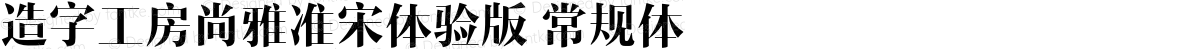 造字工房尚雅准宋体验版 常规体